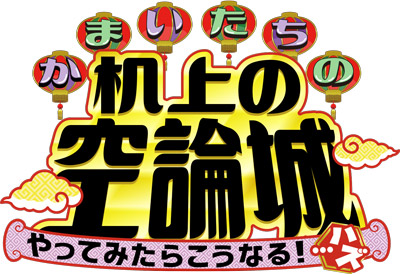 かまいたちの
机上の空論城
やってみたらこうなる!…ハズ